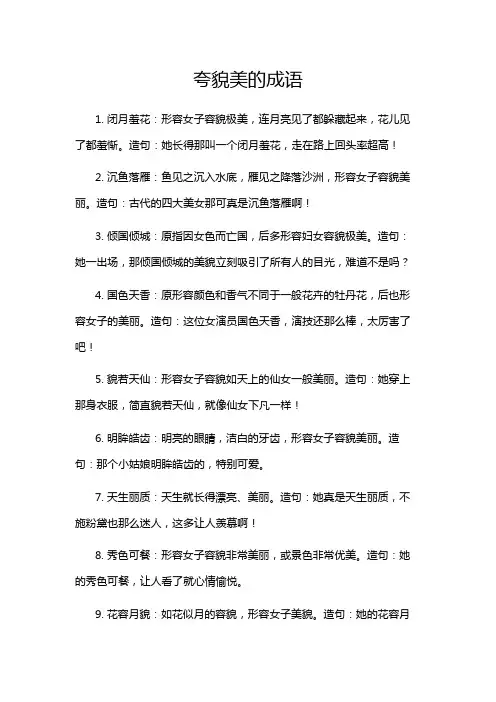 夸貌美的成语

1. 闭月羞花：形容女子容貌极美，连月亮见了都躲藏起来，花儿见了都羞惭。造句：她长得那叫一个闭月羞花，走在路上回头率超高！

2. 沉鱼落雁：鱼见之沉入水底，雁见之降落沙洲，形容女子容貌美丽。造句：古代的四大美女那可真是沉鱼落雁啊！

3. 倾国倾城：原指因女色而亡国，后多形容妇女容貌极美。造句：她一出场，那倾国倾城的美貌立刻吸引了所有人的目光，难道不是吗？

4. 国色天香：原形容颜色和香气不同于一般花卉的牡丹花，后也形容女子的美丽。造句：这位女演员国色天香，演技还那么棒，太厉害了吧！

5. 貌若天仙：形容女子容貌如天上的仙女一般美丽。造句：她穿上那身衣服，简直貌若天仙，就像仙女下凡一样！

6. 明眸皓齿：明亮的眼睛，洁白的牙齿，形容女子容貌美丽。造句：那个小姑娘明眸皓齿的，特别可爱。

7. 天生丽质：天生就长得漂亮、美丽。造句：她真是天生丽质，不施粉黛也那么迷人，这多让人羡慕啊！

8. 秀色可餐：形容女子容貌非常美丽，或景色非常优美。造句：她的秀色可餐，让人看了就心情愉悦。

9. 花容月貌：如花似月的容貌，形容女子美貌。造句：她的花容月